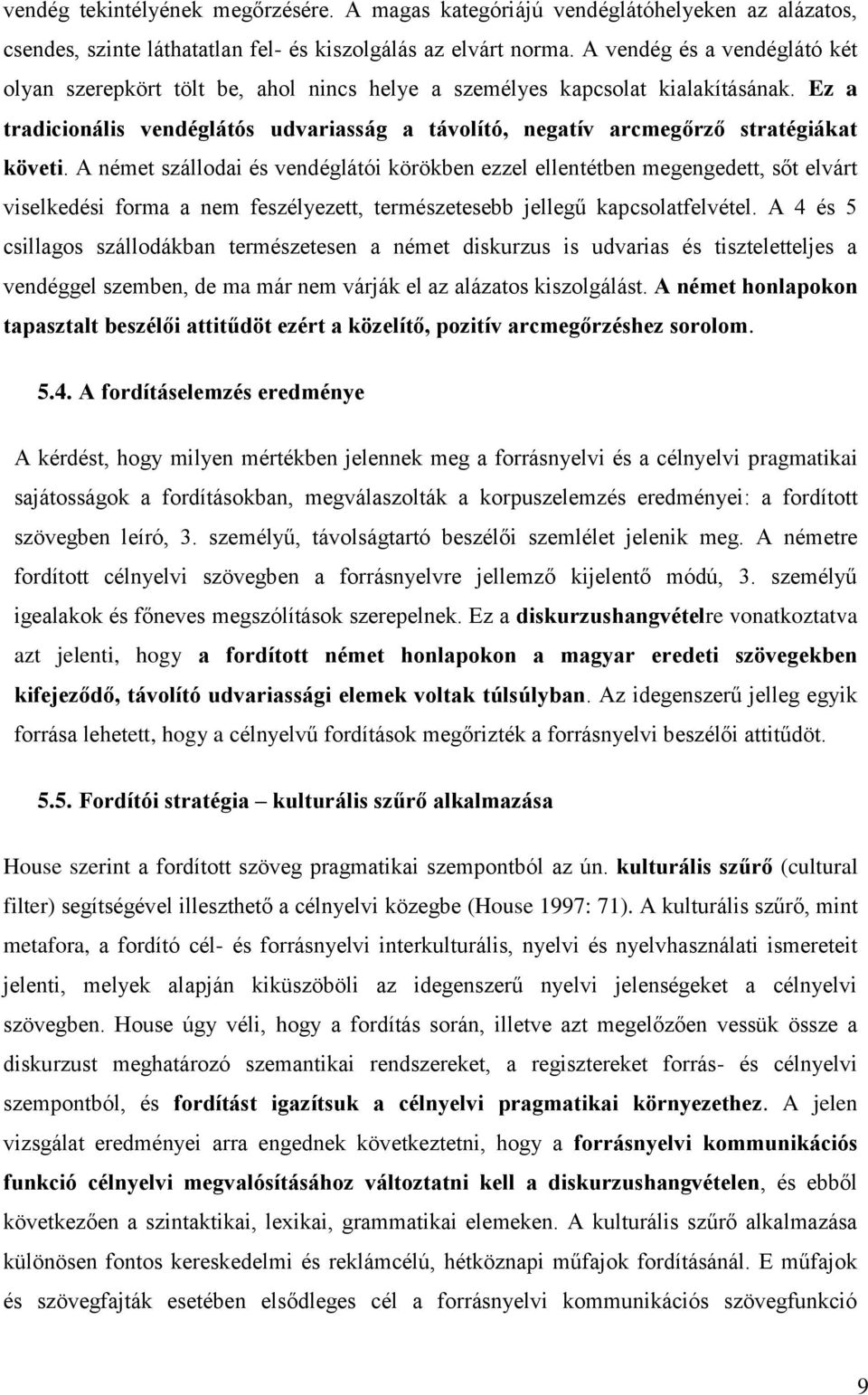 vendég tekintélyének megőrzésére. A magas kategóriájú vendéglátóhelyeken az alázatos, csendes, szinte láthatatlan fel- és kiszolgálás az elvárt norma. A vendég és a vendéglátó két olyan szerepkört tölt be, ahol nincs helye a személyes kapcsolat kialakításának. Ez a tradicionális vendéglátós udvariasság a távolító, negatív arcmegőrző stratégiákat követi. A német szállodai és vendéglátói körökben ezzel ellentétben megengedett, sőt elvárt viselkedési forma a nem feszélyezett, természetesebb jellegű kapcsolatfelvétel. A 4 és 5 csillagos szállodákban természetesen a német diskurzus is udvarias és tiszteletteljes a vendéggel szemben, de ma már nem várják el az alázatos kiszolgálást. A német honlapokon tapasztalt beszélői attitűdöt ezért a közelítő, pozitív arcmegőrzéshez sorolom.

5.4. A fordításelemzés eredménye

A kérdést, hogy milyen mértékben jelennek meg a forrásnyelvi és a célnyelvi pragmatikai sajátosságok a fordításokban, megválaszolták a korpuszelemzés eredményei: a fordított szövegben leíró, 3. személyű, távolságtartó beszélői szemlélet jelenik meg. A németre fordított célnyelvi szövegben a forrásnyelvre jellemző kijelentő módú, 3. személyű igealakok és főneves megszólítások szerepelnek. Ez a diskurzushangvételre vonatkoztatva azt jelenti, hogy a fordított német honlapokon a magyar eredeti szövegekben kifejeződő, távolító udvariassági elemek voltak túlsúlyban. Az idegenszerű jelleg egyik forrása lehetett, hogy a célnyelvű fordítások megőrizték a forrásnyelvi beszélői attitűdöt.

5.5. Fordítói stratégia – kulturális szűrő alkalmazása

House szerint a fordított szöveg pragmatikai szempontból az ún. kulturális szűrő (cultural filter) segítségével illeszthető a célnyelvi közegbe (House 1997: 71). A kulturális szűrő, mint metafora, a fordító cél- és forrásnyelvi interkulturális, nyelvi és nyelvhasználati ismereteit jelenti, melyek alapján kiküszöböli az idegenszerű nyelvi jelenségeket a célnyelvi szövegben. House úgy véli, hogy a fordítás során, illetve azt megelőzően vessük össze a diskurzust meghatározó szemantikai rendszereket, a regisztereket forrás- és célnyelvi szempontból, és fordítást igazítsuk a célnyelvi pragmatikai környezethez. A jelen vizsgálat eredményei arra engednek következtetni, hogy a forrásnyelvi kommunikációs funkció célnyelvi megvalósításához változtatni kell a diskurzushangvételen, és ebből következően a szintaktikai, lexikai, grammatikai elemeken. A kulturális szűrő alkalmazása különösen fontos kereskedelmi és reklámcélú, hétköznapi műfajok fordításánál. E műfajok és szövegfajták esetében elsődleges cél a forrásnyelvi kommunikációs szövegfunkció

9